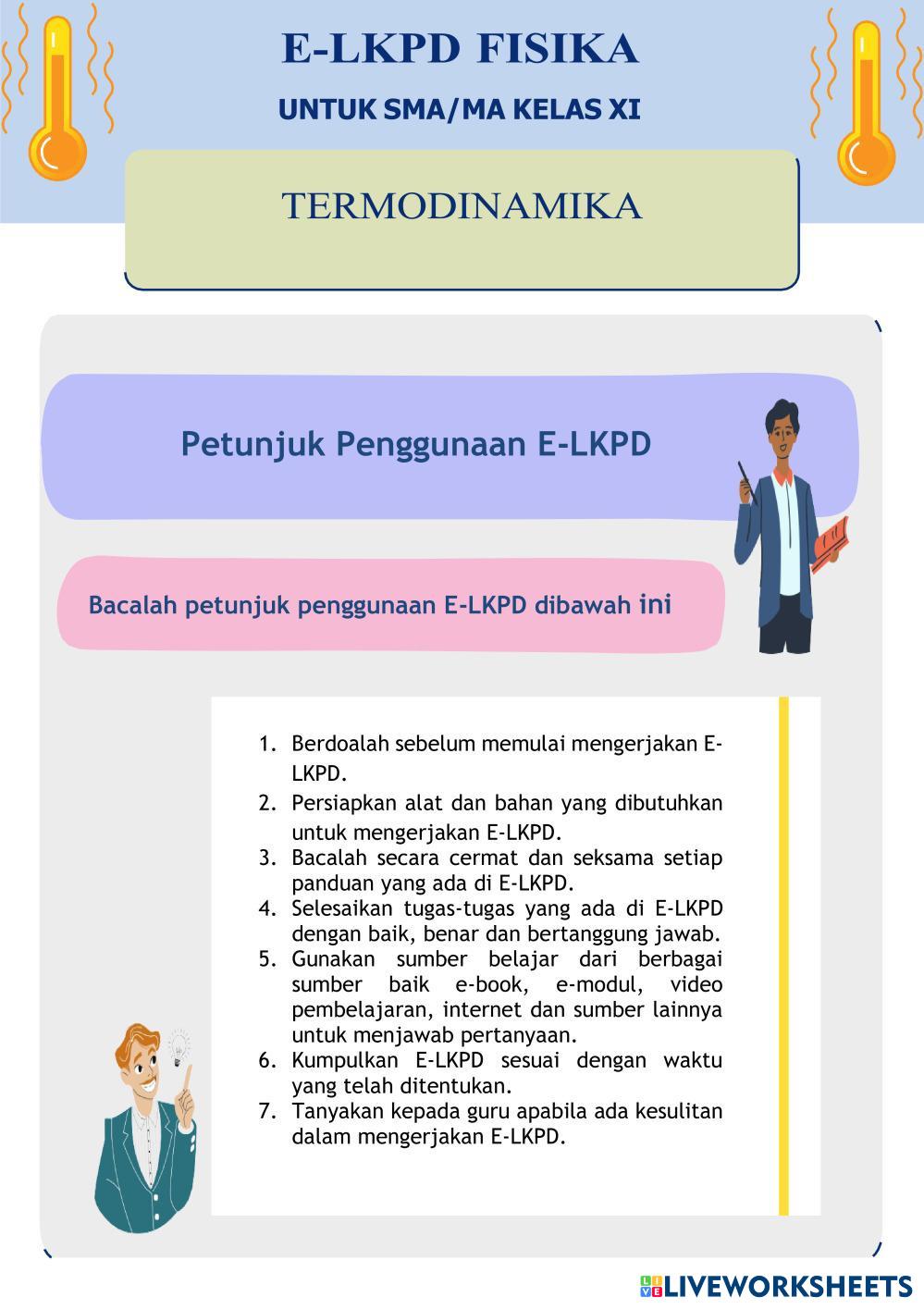 E-LKPD FISIKA

UNTUK SMA/MA KELAS XI

TERMODINAMIKA

Petunjuk Penggunaan E-LKPD

Bacalah petunjuk penggunaan E-LKPD dibawah ini

1. Berdoalah sebelum memulai mengerjakan E-LKPD.
2. Persiapkan alat dan bahan yang dibutuhkan untuk mengerjakan E-LKPD.
3. Bacalah secara cermat dan seksama setiap panduan yang ada di E-LKPD.
4. Selesaikan tugas-tugas yang ada di E-LKPD dengan baik, benar dan bertanggung jawab.
5. Gunakan sumber belajar dari berbagai sumber baik e-book, e-modul, video pembelajaran, internet dan sumber lainnya untuk menjawab pertanyaan.
6. Kumpulkan E-LKPD sesuai dengan waktu yang telah ditentukan.
7. Tanyakan kepada guru apabila ada kesulitan dalam mengerjakan E-LKPD.

LIVEWORKSHEETS